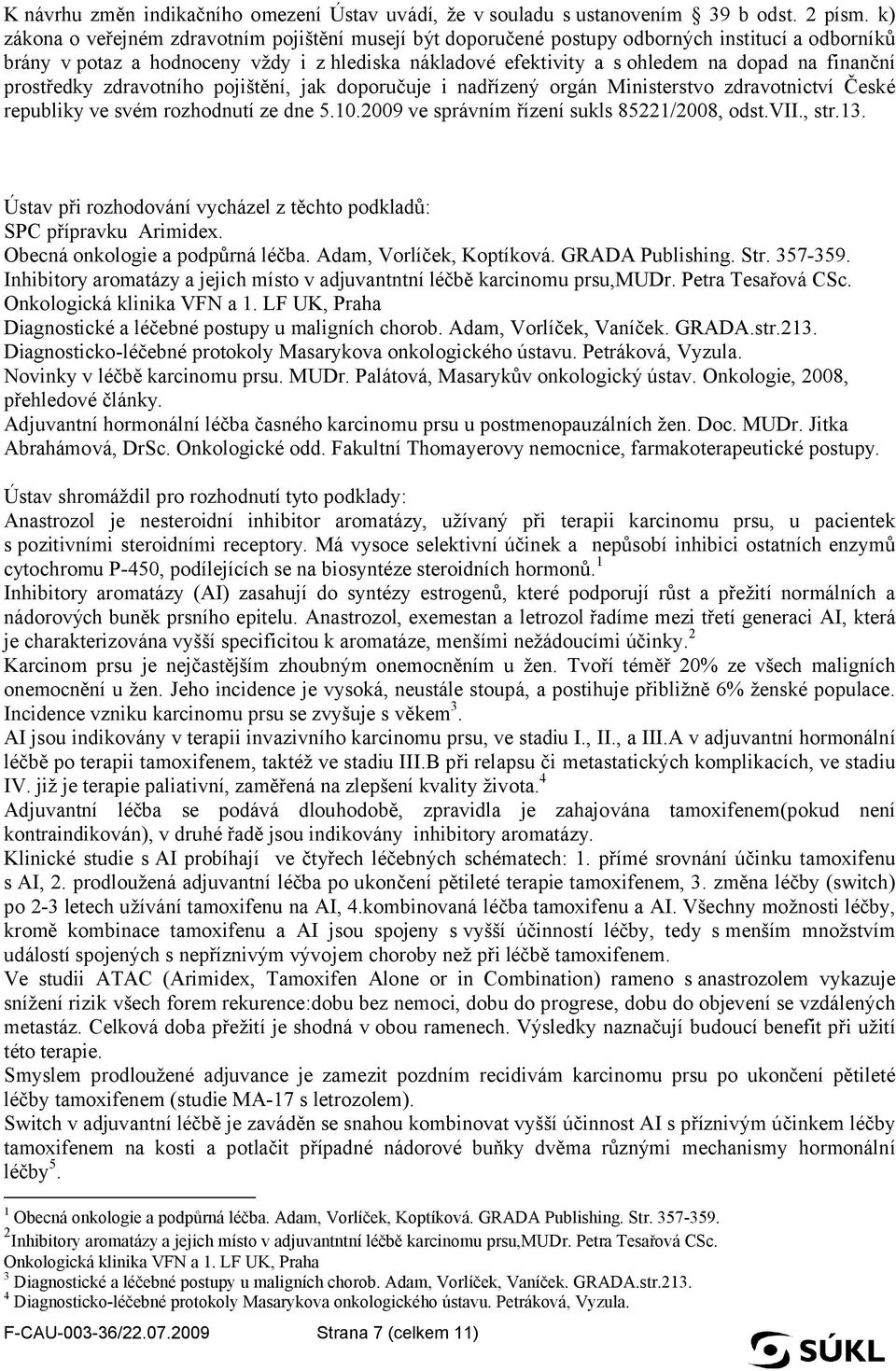 K návrhu změn indikačního omezení Ústav uvádí, že v souladu s ustanovením § 39 b odst. 2 písm. k) zákona o veřejném zdravotním pojištění musejí být doporučené postupy odborných institucí a odborníků brány v potaz a hodnoceny vždy i z hlediska nákladové efektivity a s ohledem na dopad na finanční prostředky zdravotního pojištění, jak doporučuje i nadřízený orgán Ministerstvo zdravotnictví České republiky ve svém rozhodnutí ze dne 5.10.2009 ve správním řízení sukls 85221/2008, odst.VII., str.13.

Ústav při rozhodování vycházel z těchto podkladů:
SPC přípravku Arimidex.
Obecná onkologie a podpůrná léčba. Adam, Vorlíček, Koptíková. GRADA Publishing. Str. 357-359.
Inhibitory aromatázy a jejich místo v adjuvantntní léčbě karcinomu prsu,MUDr. Petra Tesařová CSc. Onkologická klinika VFN a 1. LF UK, Praha
Diagnostické a léčebné postupy u maligních chorob. Adam, Vorlíček, Vaníček. GRADA.str.213.
Diagnosticko-léčebné protokoly Masarykova onkologického ústavu. Petráková, Vyzula.
Novinky v léčbě karcinomu prsu. MUDr. Palátová, Masarykův onkologický ústav. Onkologie, 2008, přehledové články.
Adjuvantní hormonální léčba časného karcinomu prsu u postmenopauzálních žen. Doc. MUDr. Jitka Abrahámová, DrSc. Onkologické odd. Fakultní Thomayerovy nemocnice, farmakoterapeutické postupy.

Ústav shromáždil pro rozhodnutí tyto podklady:
Anastrozol je nesteroidní inhibitor aromatázy, užívaný při terapii karcinomu prsu, u pacientek s pozitivními steroidními receptory. Má vysoce selektivní účinek a nepůsobí inhibici ostatních enzymů cytochromu P-450, podílejících se na biosyntéze steroidních hormonů.$^1$
Inhibitory aromatázy (AI) zasahují do syntézy estrogenů, které podporují růst a přežití normálních a nádorových buněk prsního epitelu. Anastrozol, exemestan a letrozol řadíme mezi třetí generaci AI, která je charakterizována vyšší specificitou k aromatáze, menšími nežádoucími účinky.$^2$
Karcinom prsu je nejčastějším zhoubným onemocněním u žen. Tvoří téměř 20% ze všech maligních onemocnění u žen. Jeho incidence je vysoká, neustále stoupá, a postihuje přibližně 6% ženské populace. Incidence vzniku karcinomu prsu se zvyšuje s věkem$^3$.
AI jsou indikovány v terapii invazivního karcinomu prsu, ve stadiu I., II., a III.A v adjuvantní hormonální léčbě po terapii tamoxifenem, taktéž ve stadiu III.B při relapsu či metastatických komplikacích, ve stadiu IV. již je terapie paliativní, zaměřená na zlepšení kvality života.$^4$
Adjuvantní léčba se podává dlouhodobě, zpravidla je zahajována tamoxifenem(pokud není kontraindikován), v druhé řadě jsou indikovány inhibitory aromatázy.
Klinické studie s AI probíhají ve čtyřech léčebných schématech: 1. přímé srovnání účinku tamoxifenu s AI, 2. prodloužená adjuvantní léčba po ukončení pětileté terapie tamoxifenem, 3. změna léčby (switch) po 2-3 letech užívání tamoxifenu na AI, 4.kombinovaná léčba tamoxifenu a AI. Všechny možnosti léčby, kromě kombinace tamoxifenu a AI jsou spojeny s vyšší účinností léčby, tedy s menším množstvím událostí spojených s nepříznivým vývojem choroby než při léčbě tamoxifenem.
Ve studii ATAC (Arimidex, Tamoxifen Alone or in Combination) rameno s anastrozolem vykazuje snížení rizik všech forem rekurence:dobu bez nemoci, dobu do progrese, dobu do objevení se vzdálených metastáz. Celková doba přežití je shodná v obou ramenech. Výsledky naznačují budoucí benefit při užití této terapie.
Smyslem prodloužené adjuvance je zamezit pozdním recidivám karcinomu prsu po ukončení pětileté léčby tamoxifenem (studie MA-17 s letrozolem).
Switch v adjuvantní léčbě je zaváděn se snahou kombinovat vyšší účinnost AI s příznivým účinkem léčby tamoxifenem na kosti a potlačit případné nádorové buňky dvěma různými mechanismy hormonální léčby$^5$.

$^1$ Obecná onkologie a podpůrná léčba. Adam, Vorlíček, Koptíková. GRADA Publishing. Str. 357-359.
$^2$Inhibitory aromatázy a jejich místo v adjuvantntní léčbě karcinomu prsu,MUDr. Petra Tesařová CSc. Onkologická klinika VFN a 1. LF UK, Praha
$^3$ Diagnostické a léčebné postupy u maligních chorob. Adam, Vorlíček, Vaníček. GRADA.str.213.
$^4$ Diagnosticko-léčebné protokoly Masarykova onkologického ústavu. Petráková, Vyzula.

F-CAU-003-36/22.07.2009 Strana 7 (celkem 11)
SÚKL